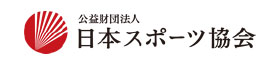 公益財団法人
日本スポーツ協会